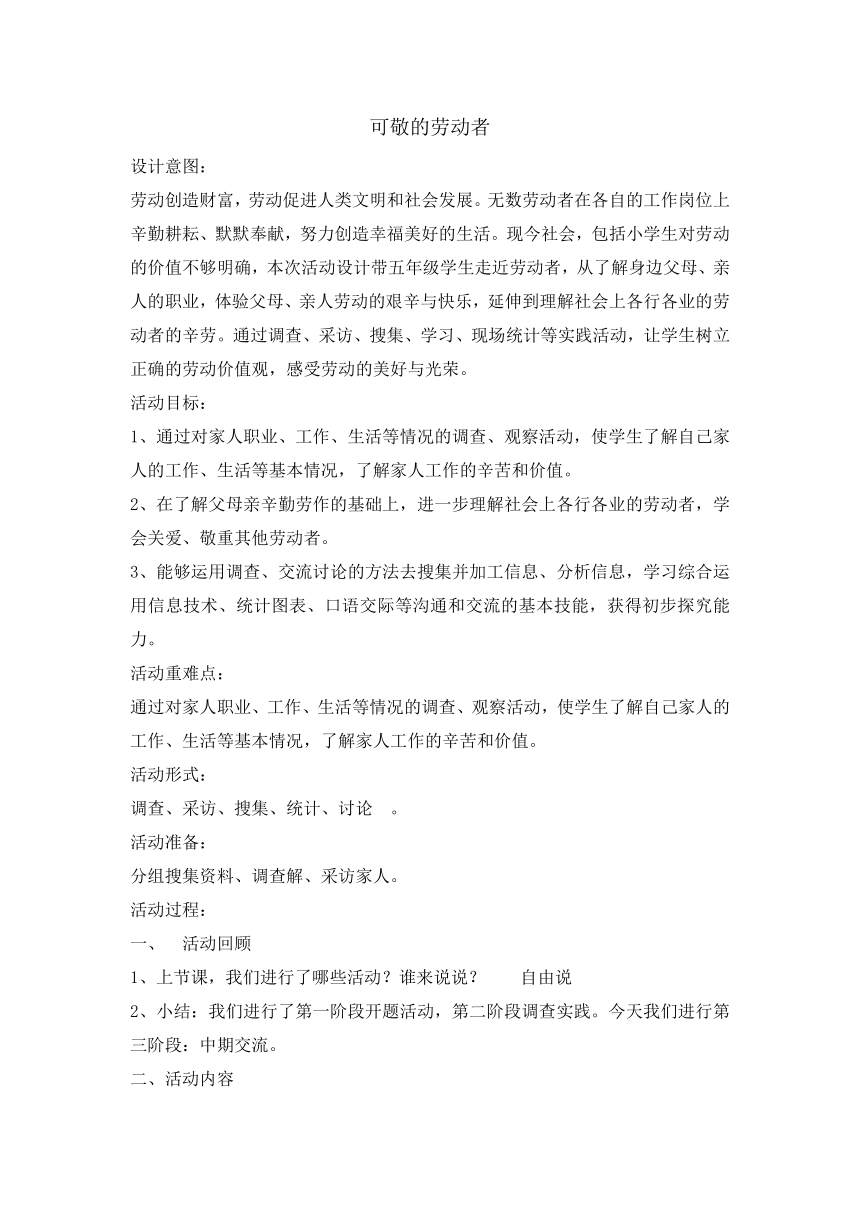 可敬的劳动者

设计意图：

劳动创造财富，劳动促进人类文明和社会发展。无数劳动者在各自的工作岗位上辛勤耕耘、默默奉献，努力创造幸福美好的生活。现今社会，包括小学生对劳动的价值不够明确，本次活动设计带五年级学生走近劳动者，从了解身边父母、亲人的职业，体验父母、亲人劳动的艰辛与快乐，延伸到理解社会上各行各业的劳动者的辛劳。通过调查、采访、搜集、学习、现场统计等实践活动，让学生树立正确的劳动价值观，感受劳动的美好与光荣。

活动目标：

1、通过对家人职业、工作、生活等情况的调查、观察活动，使学生了解自己家人的工作、生活等基本情况，了解家人工作的辛苦和价值。

2、在了解父母亲辛勤劳作的基础上，进一步理解社会上各行各业的劳动者，学会关爱、敬重其他劳动者。

3、能够运用调查、交流讨论的方法去搜集并加工信息、分析信息，学习综合运用信息技术、统计图表、口语交际等沟通和交流的基本技能，获得初步探究能力。

活动重难点：

通过对家人职业、工作、生活等情况的调查、观察活动，使学生了解自己家人的工作、生活等基本情况，了解家人工作的辛苦和价值。

活动形式：

调查、采访、搜集、统计、讨论 。

活动准备：

分组搜集资料、调查解、采访家人。

活动过程：

一、 活动回顾

1、上节课，我们进行了哪些活动？谁来说说？ 自由说

2、小结：我们进行了第一阶段开题活动，第二阶段调查实践。今天我们进行第三阶段：中期交流。

二、活动内容